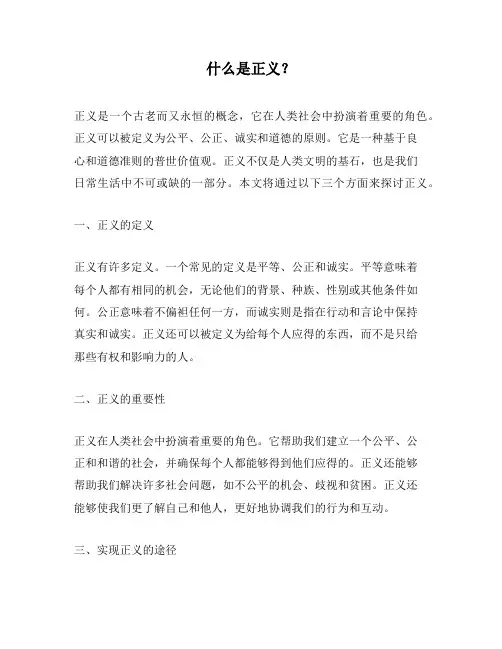 什么是正义？

正义是一个古老而又永恒的概念，它在人类社会中扮演着重要的角色。正义可以被定义为公平、公正、诚实和道德的原则。它是一种基于良心和道德准则的普世价值观。正义不仅是人类文明的基石，也是我们日常生活中不可或缺的一部分。本文将通过以下三个方面来探讨正义。

一、正义的定义

正义有许多定义。一个常见的定义是平等、公正和诚实。平等意味着每个人都有相同的机会，无论他们的背景、种族、性别或其他条件如何。公正意味着不偏袒任何一方，而诚实则是指在行动和言论中保持真实和诚实。正义还可以被定义为给每个人应得的东西，而不是只给那些有权和影响力的人。

二、正义的重要性

正义在人类社会中扮演着重要的角色。它帮助我们建立一个公平、公正和和谐的社会，并确保每个人都能够得到他们应得的。正义还能够帮助我们解决许多社会问题，如不公平的机会、歧视和贫困。正义还能够使我们更了解自己和他人，更好地协调我们的行为和互动。

三、实现正义的途径